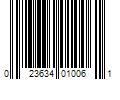 0 23634 01006 1